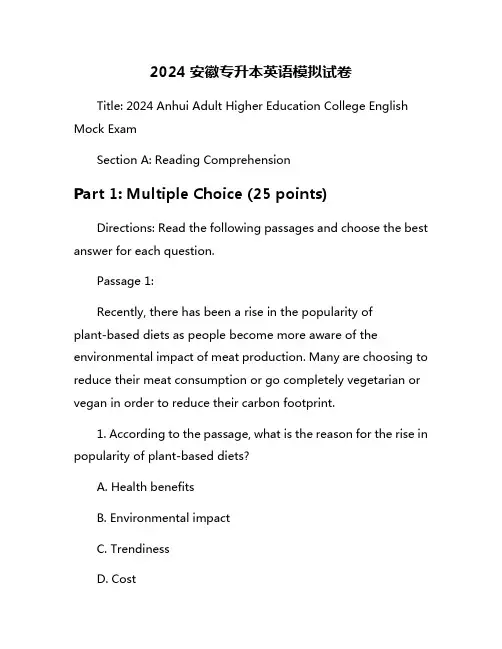 2024 安徽专升本英语模拟试卷

Title: 2024 Anhui Adult Higher Education College English Mock Exam

Section A: Reading Comprehension

Part 1: Multiple Choice (25 points)

Directions: Read the following passages and choose the best answer for each question.

Passage 1:

Recently, there has been a rise in the popularity of plant-based diets as people become more aware of the environmental impact of meat production. Many are choosing to reduce their meat consumption or go completely vegetarian or vegan in order to reduce their carbon footprint.

1. According to the passage, what is the reason for the rise in popularity of plant-based diets?

A. Health benefits

B. Environmental impact

C. Trendiness

D. Cost